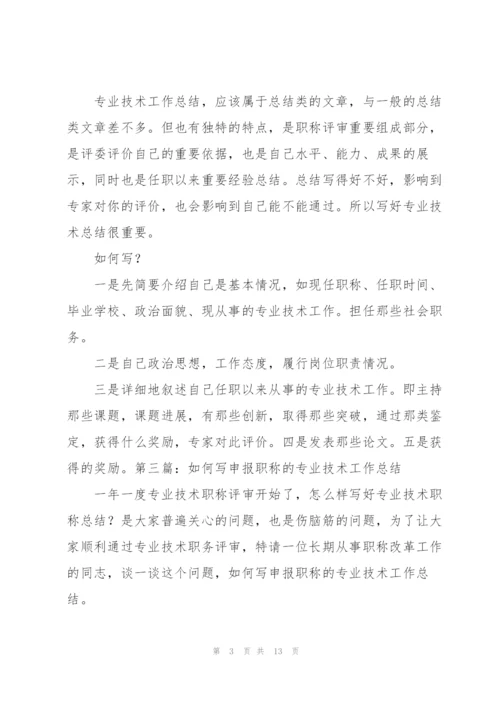 专业技术工作总结，应该属于总结类的文章，与一般的总结类文章差不多。但也有独特的特点，是职称评审重要组成部分，是评委评价自己的重要依据，也是自己水平、能力、成果的展示，同时也是任职以来重要经验总结。总结写得好不好，影响到专家对你的评价，也会影响到自己能不能通过。所以写好专业技术总结很重要。

如何写？

一是先简要介绍自己是基本情况，如现任职称、任职时间、毕业学校、政治面貌、现从事的专业技术工作。担任那些社会职务。

二是自己政治思想，工作态度，履行岗位职责情况。

三是详细地叙述自己任职以来从事的专业技术工作。即主持那些课题，课题进展，有那些创新，取得那些突破，通过那类鉴定，获得什么奖励，专家对此评价。四是发表那些论文。五是获得的奖励。第三篇：如何写申报职称的专业技术工作总结

一年一度专业技术职称评审开始了，怎么样写好专业技术职称总结？是大家普遍关心的问题，也是伤脑筋的问题，为了让大家顺利通过专业技术职务评审，特请一位长期从事职称改革工作的同志，谈一谈这个问题，如何写申报职称的专业技术工作总结。

第 3 页 共 13 页